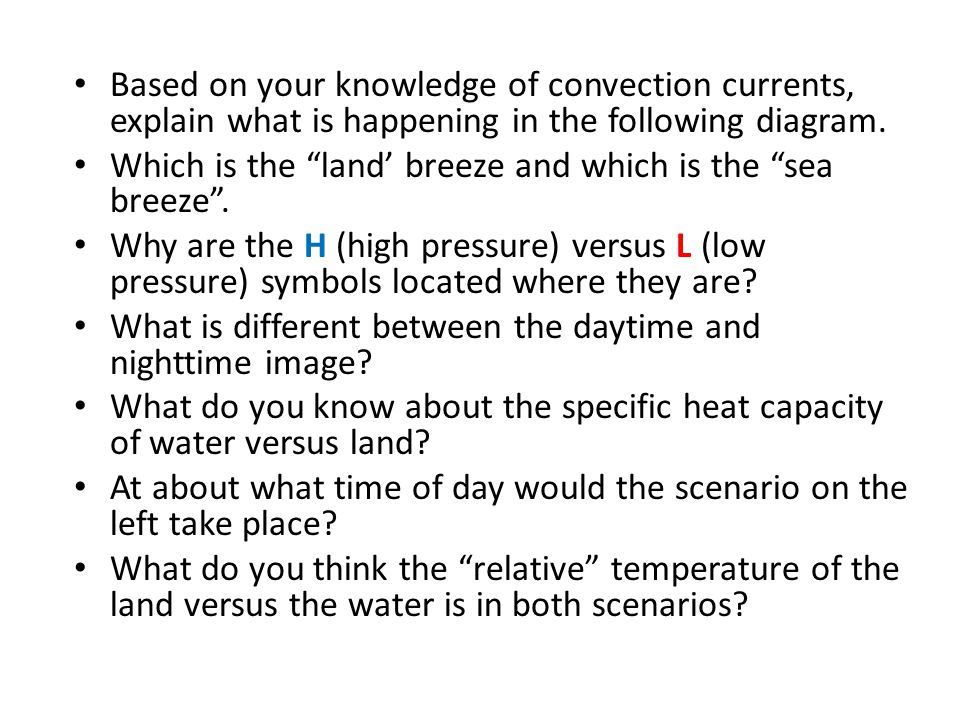 • Based on your knowledge of convection currents, explain what is happening in the following diagram.
• Which is the “land’ breeze and which is the “sea breeze”.
• Why are the H (high pressure) versus L (low pressure) symbols located where they are?
• What is different between the daytime and nighttime image?
• What do you know about the specific heat capacity of water versus land?
• At about what time of day would the scenario on the left take place?
• What do you think the “relative” temperature of the land versus the water is in both scenarios?